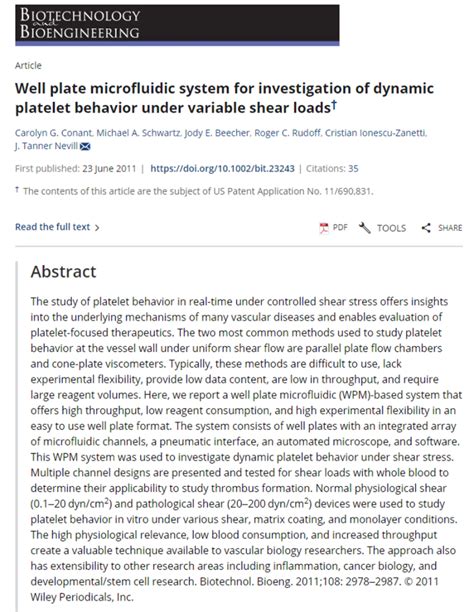 BIOTECHNOLOGY and BIOENGINEERING

Article

Well plate microfluidic system for investigation of dynamic platelet behavior under variable shear loads†

Carolyn G. Conant, Michael A. Schwartz, Jody E. Beecher, Roger C. Rudoff, Cristian Ionescu-Zanetti, J. Tanner Nevill

First published: 23 June 2011 | https://doi.org/10.1002/bit.23243 | Citations: 35

† The contents of this article are the subject of US Patent Application No. 11/690,831.

Read the full text >

PDF TOOLS SHARE

Abstract

The study of platelet behavior in real-time under controlled shear stress offers insights into the underlying mechanisms of many vascular diseases and enables evaluation of platelet-focused therapeutics. The two most common methods used to study platelet behavior at the vessel wall under uniform shear flow are parallel plate flow chambers and cone-plate viscometers. Typically, these methods are difficult to use, lack experimental flexibility, provide low data content, are low in throughput, and require large reagent volumes. Here, we report a well plate microfluidic (WPM)-based system that offers high throughput, low reagent consumption, and high experimental flexibility in an easy to use well plate format. The system consists of well plates with an integrated array of microfluidic channels, a pneumatic interface, an automated microscope, and software. This WPM system was used to investigate dynamic platelet behavior under shear stress. Multiple channel designs are presented and tested for shear loads with whole blood to determine their applicability to study thrombus formation. Normal physiological shear (0.1–20 dyn/cm$^2$) and pathological shear (20–200 dyn/cm$^2$) devices were used to study platelet behavior in vitro under various shear, matrix coating, and monolayer conditions. The high physiological relevance, low blood consumption, and increased throughput create a valuable technique available to vascular biology researchers. The approach also has extensibility to other research areas including inflammation, cancer biology, and developmental/stem cell research. Biotechnol. Bioeng. 2011;108: 2978–2987. © 2011 Wiley Periodicals, Inc.